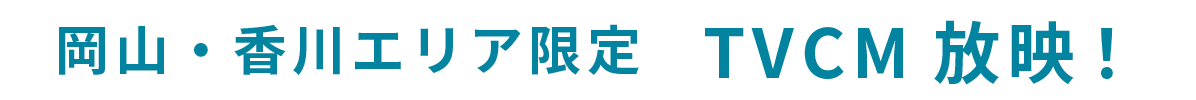 岡山・香川エリア限定　TVCM 放映！